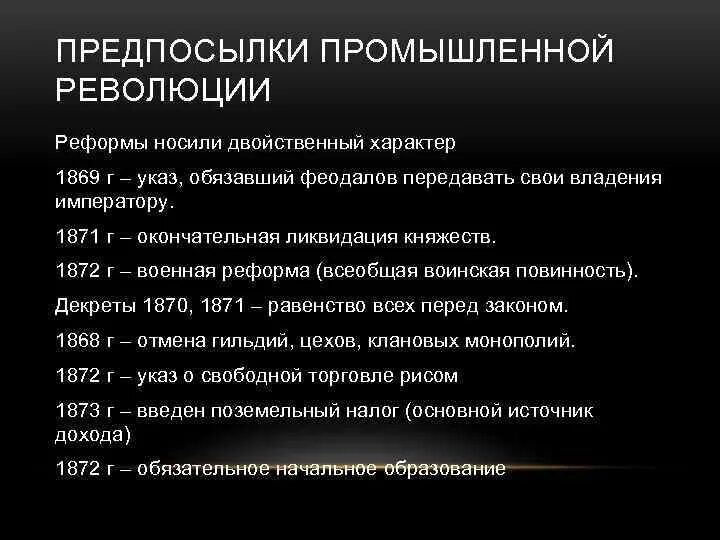 ПРЕДПОСЫЛКИ ПРОМЫШЛЕННОЙ РЕВОЛЮЦИИ

Реформы носили двойственный характер

1869 г – указ, обязавший феодалов передавать свои владения императору.

1871 г – окончательная ликвидация княжеств.

1872 г – военная реформа (всеобщая воинская повинность).

Декреты 1870, 1871 – равенство всех перед законом.

1868 г – отмена гильдий, цехов, клановых монополий.

1872 г – указ о свободной торговле рисом

1873 г – введен поземельный налог (основной источник дохода)

1872 г – обязательное начальное образование